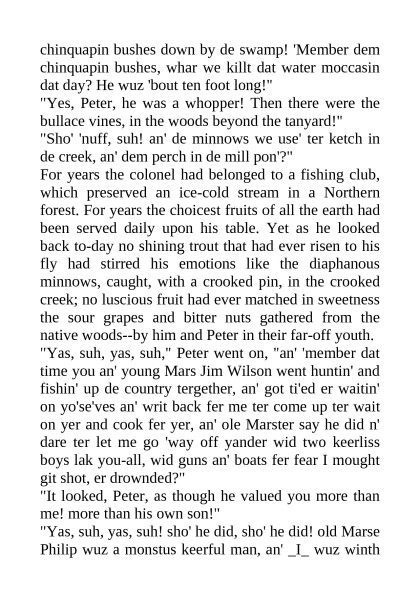 chinquapin bushes down by de swamp! 'Member dem chinquapin bushes, whar we killt dat water moccasin dat day? He wuz 'bout ten foot long!"
"Yes, Peter, he was a whopper! Then there were the bullace vines, in the woods beyond the tanyard!"
"Sho' 'nuff, suh! an' de minnows we use' ter ketch in de creek, an' dem perch in de mill pon'?"
For years the colonel had belonged to a fishing club, which preserved an ice-cold stream in a Northern forest. For years the choicest fruits of all the earth had been served daily upon his table. Yet as he looked back to-day no shining trout that had ever risen to his fly had stirred his emotions like the diaphanous minnows, caught, with a crooked pin, in the crooked creek; no luscious fruit had ever matched in sweetness the sour grapes and bitter nuts gathered from the native woods--by him and Peter in their far-off youth.
"Yas, suh, yas, suh," Peter went on, "an' 'member dat time you an' young Mars Jim Wilson went huntin' and fishin' up de country tergether, an' got ti'ed er waitin' on yo'se'ves an' writ back fer me ter come up ter wait on yer and cook fer yer, an' ole Marster say he did n' dare ter let me go 'way off yander wid two keerliss boys lak you-all, wid guns an' boats fer fear I mought git shot, er drownded?"
"It looked, Peter, as though he valued you more than me! more than his own son!"
"Yas, suh, yas, suh! sho' he did, sho' he did! old Marse Philip wuz a monstus keerful man, an' _I_ wuz winth